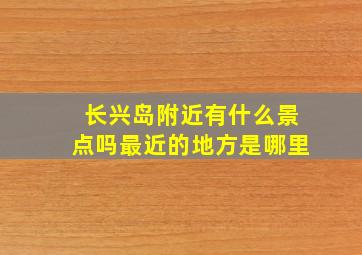 长兴岛附近有什么景点吗最近的地方是哪里